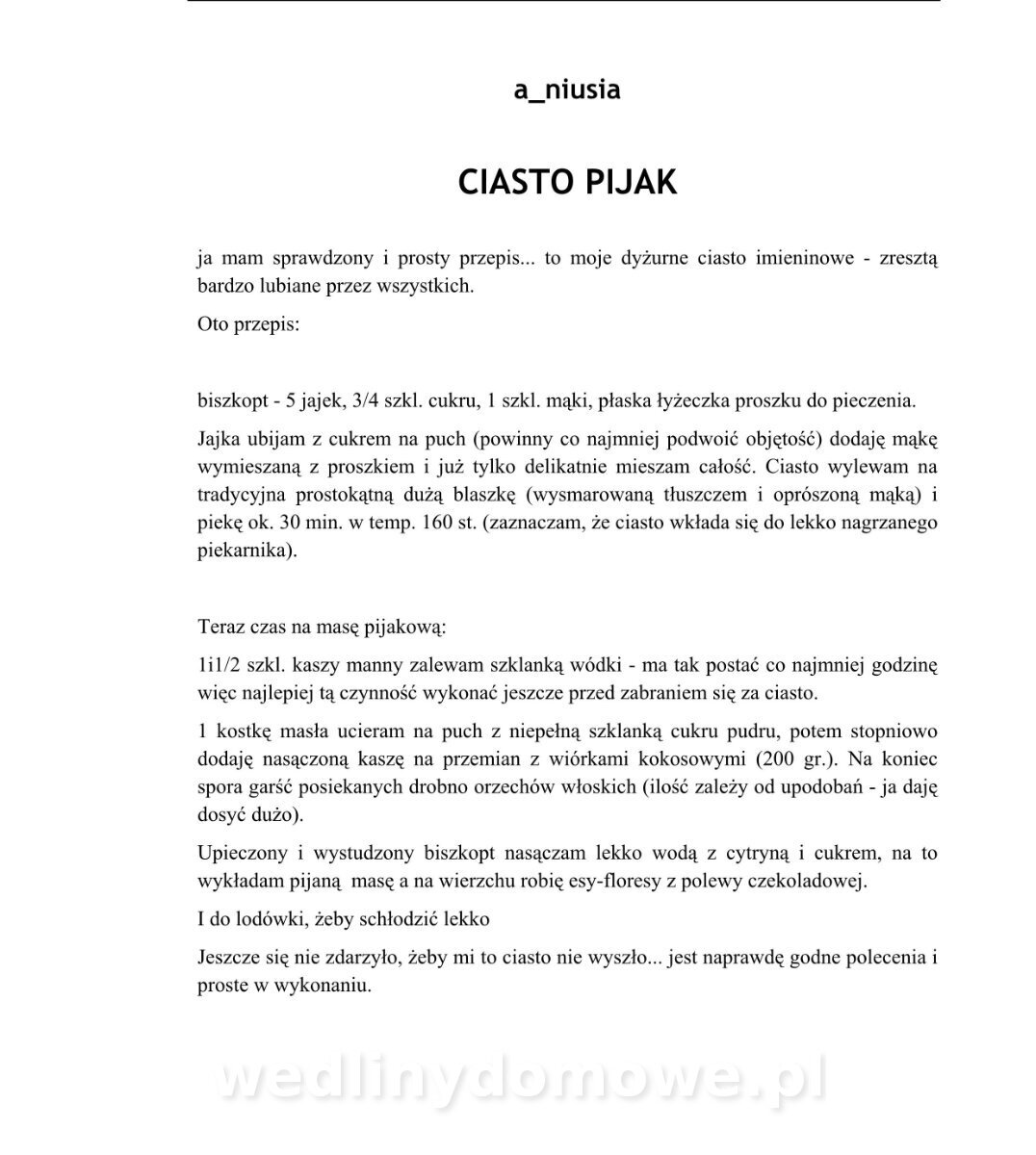 a_niusia

CIASTO PIJAK

ja mam sprawdzony i prosty przepis... to moje dyżurne ciasto imieninowe - zresztą bardzo lubiane przez wszystkich.

Oto przepis:

biszkopt - 5 jajek, 3/4 szkl. cukru, 1 szkl. mąki, płaska łyżeczka proszku do pieczenia.

Jajka ubijam z cukrem na puch (powinny co najmniej podwoić objętość) dodaję mąkę wymieszaną z proszkiem i już tylko delikatnie mieszam całość. Ciasto wylewam na tradycyjna prostokątną dużą blaszkę (wysmarowaną tłuszczem i oprószoną mąką) i piekę ok. 30 min. w temp. 160 st. (zaznaczam, że ciasto wkłada się do lekko nagrzanego piekarnika).

Teraz czas na masę pijakową:

1i1/2 szkl. kaszy manny zalewam szklanką wódki - ma tak postać co najmniej godzinę więc najlepiej tą czynność wykonać jeszcze przed zabraniem się za ciasto.

1 kostkę masła ucieram na puch z niepełną szklanką cukru pudru, potem stopniowo dodaję nasączoną kaszę na przemian z wiórkami kokosowymi (200 gr.). Na koniec spora garść posiekanych drobno orzechów włoskich (ilość zależy od upodobań - ja daję dosyć dużo).

Upieczony i wystudzony biszkopt nasączam lekko wodą z cytryną i cukrem, na to wykładam pijaną masę a na wierzchu robię esy-floresy z polewy czekoladowej.

I do lodówki, żeby schłodzić lekko

Jeszcze się nie zdarzyło, żeby mi to ciasto nie wyszło... jest naprawdę godne polecenia i proste w wykonaniu.

wedlinydomowe.pl